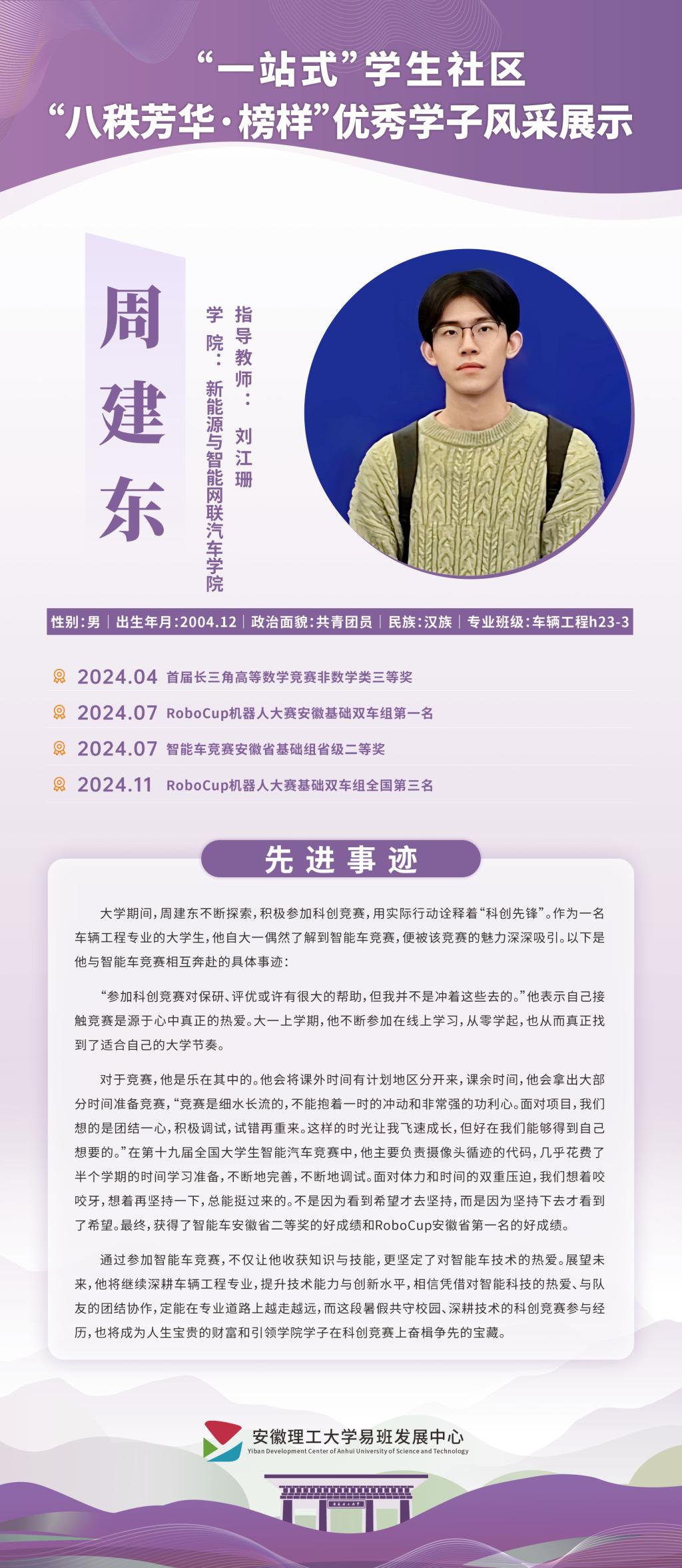 “一站式”学生社区
“八秩芳华·榜样”优秀学子风采展示

周建东

指导教师：刘江珊

学院：新能源与智能网联汽车学院

性别：男 | 出生年月：2004.12 | 政治面貌：共青团员 | 民族：汉族 | 专业班级：车辆工程h23-3

2024.04 首届长三角高等数学竞赛非数学类三等奖

2024.07 RoboCup机器人大赛安徽基础双车组第一名

2024.07 智能车竞赛安徽省基础组省级二等奖

2024.11 RoboCup机器人大赛基础双车组全国第三名

先进事迹

大学期间，周建东不断探索，积极参加科创竞赛，用实际行动诠释着“科创先锋”。作为一名车辆工程专业的大学生，他自大一偶然了解到智能车竞赛，便被该竞赛的魅力深深吸引。以下是他与智能车竞赛相互奔赴的具体事迹：

“参加科创竞赛对保研、评优或许有很大的帮助，但我并不是冲着这些去的。”他表示自己接触竞赛是源于心中真正的热爱。大一上学期，他不断参加在线上学习，从零学起，也从而真正找到了适合自己的大学节奏。

对于竞赛，他是乐在其中的。他会将课外时间有计划地区分开来，课余时间，他会拿出大部分时间准备竞赛，“竞赛是细水长流的，不能抱着一时的冲动和非常强的功利心。面对项目，我们想的是团结一心，积极调试，试错再重来。这样的时光让我飞速成长，但好在我们能够得到自己想要的。”在第十九届全国大学生智能汽车竞赛中，他主要负责摄像头循迹的代码，几乎花费了半个学期的时间学习准备，不断地完善，不断地调试。面对体力和时间的双重压迫，我们想着咬咬牙，想着再坚持一下，总能挺过来的。不是因为看到希望才去坚持，而是因为坚持下去才看到了希望。最终，获得了智能车安徽省二等奖的好成绩和RoboCup安徽省第一名的好成绩。

通过参加智能车竞赛，不仅让他收获知识与技能，更坚定了对智能车技术的热爱。展望未来，他将继续深耕车辆工程专业，提升技术能力与创新水平，相信凭借对智能科技的热爱、与队友的团结协作，定能在专业道路上越走越远，而这段暑假共守校园、深耕技术的科创竞赛参与经历，也将成为人生宝贵的财富和引领学院学子在科创竞赛上奋楫争先的宝藏。

安徽理工大学易班发展中心
Yiban Development Center of Anhui University of Science and Technology